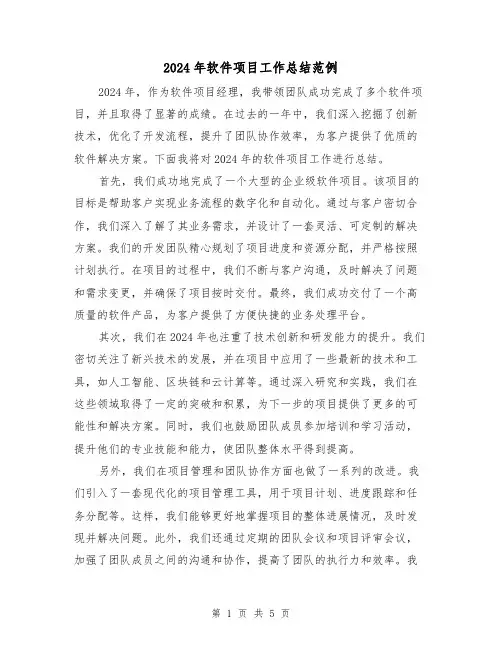 2024年软件项目工作总结范例

2024年，作为软件项目经理，我带领团队成功完成了多个软件项目，并且取得了显著的成绩。在过去的一年中，我们深入挖掘了创新技术，优化了开发流程，提升了团队协作效率，为客户提供了优质的软件解决方案。下面我将对2024年的软件项目工作进行总结。

首先，我们成功地完成了一个大型的企业级软件项目。该项目的目标是帮助客户实现业务流程的数字化和自动化。通过与客户密切合作，我们深入了解了其业务需求，并设计了一套灵活、可定制的解决方案。我们的开发团队精心规划了项目进度和资源分配，并严格按照计划执行。在项目的过程中，我们不断与客户沟通，及时解决了问题和需求变更，并确保了项目按时交付。最终，我们成功交付了一个高质量的软件产品，为客户提供了方便快捷的业务处理平台。

其次，我们在2024年也注重了技术创新和研发能力的提升。我们密切关注了新兴技术的发展，并在项目中应用了一些最新的技术和工具，如人工智能、区块链和云计算等。通过深入研究和实践，我们在这些领域取得了一定的突破和积累，为下一步的项目提供了更多的可能性和解决方案。同时，我们也鼓励团队成员参加培训和学习活动，提升他们的专业技能和能力，使团队整体水平得到提高。

另外，我们在项目管理和团队协作方面也做了一系列的改进。我们引入了一套现代化的项目管理工具，用于项目计划、进度跟踪和任务分配等。这样，我们能够更好地掌握项目的整体进展情况，及时发现并解决问题。此外，我们还通过定期的团队会议和项目评审会议，加强了团队成员之间的沟通和协作，提高了团队的执行力和效率。我

第 1 页 共 5 页